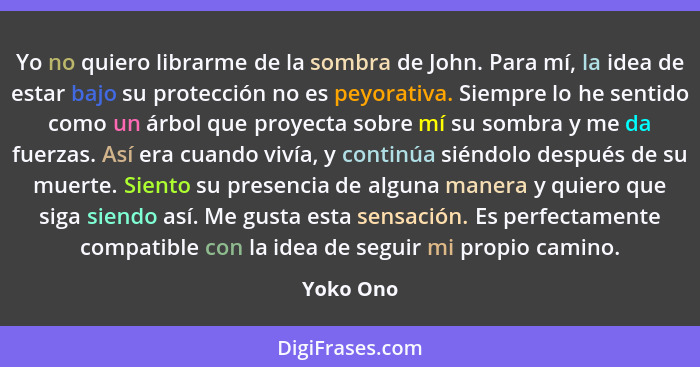 Yo no quiero librarme de la sombra de John. Para mí, la idea de estar bajo su protección no es peyorativa. Siempre lo he sentido como un árbol que proyecta sobre mí su sombra y me da fuerzas. Así era cuando vivía, y continúa siéndolo después de su muerte. Siento su presencia de alguna manera y quiero que siga siendo así. Me gusta esta sensación. Es perfectamente compatible con la idea de seguir mi propio camino.

Yoko Ono

DigiFrases.com